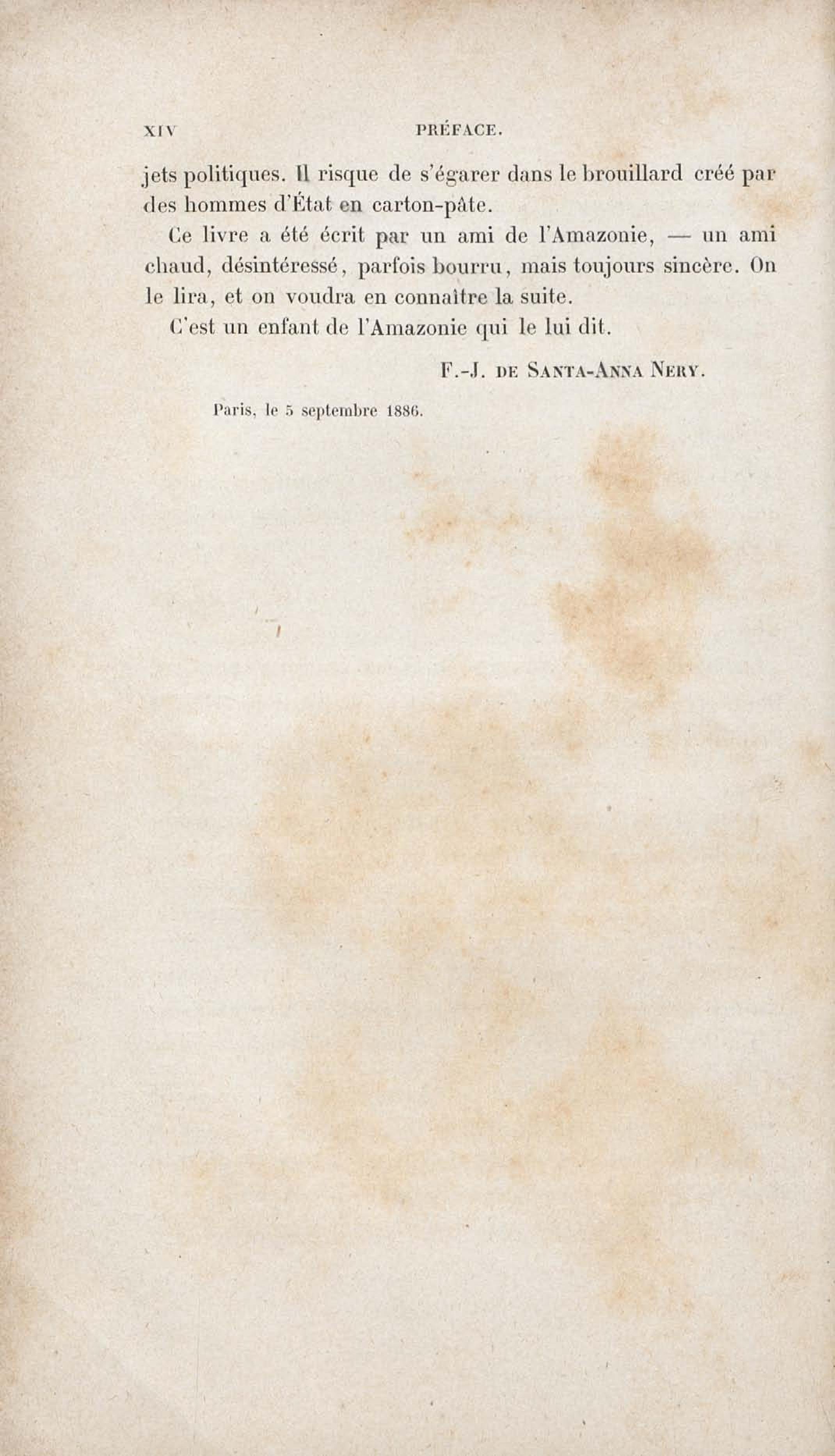 XIV PRÉFACE.

jets politiques. Il risque de s'égarer dans le brouillard créé par des hommes d'État en carton-pâte.

Ce livre a été écrit par un ami de l'Amazonie, — un ami chaud, désintéressé, parfois bourru, mais toujours sincère. On le lira, et on voudra en connaître la suite.

C'est un enfant de l'Amazonie qui le lui dit.

F.-J. DE SANTA-ANNA NERY.

Paris, le 5 septembre 1886.